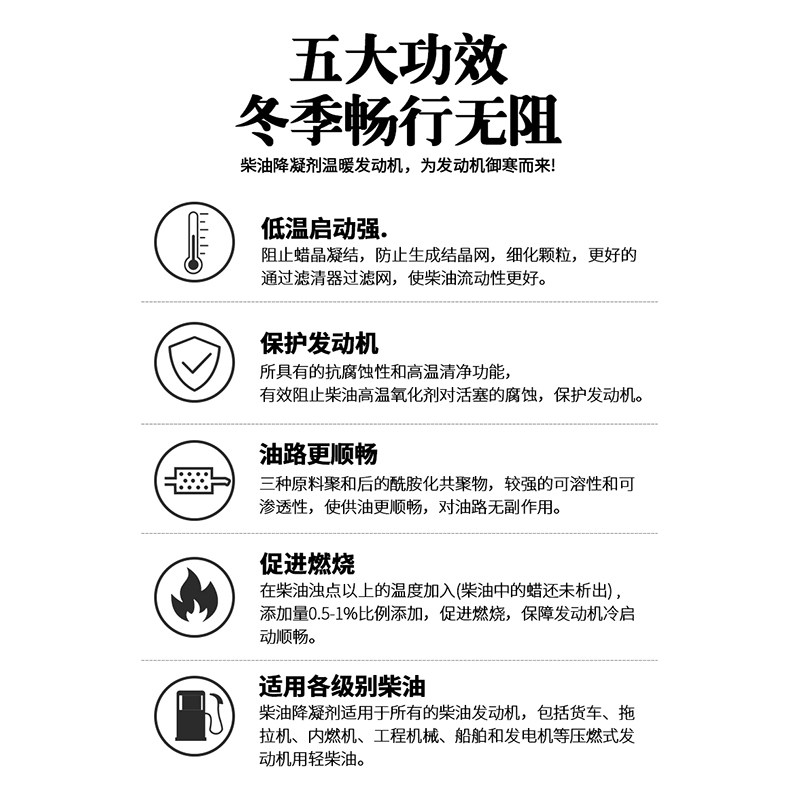 五大功效
冬季畅行无阻

柴油降凝剂温暖发动机，为发动机御寒而来!

低温启动强.

阻止蜡晶凝结，防止生成结晶网，细化颗粒，更好的通过滤清器过滤网，使柴油流动性更好。

保护发动机

所具有的抗腐蚀性和高温清净功能，
有效阻止柴油高温氧化剂对活塞的腐蚀，保护发动机。

油路更顺畅

三种原料聚和后的酰胺化共聚物，较强的可溶性和可渗透性，使供油更顺畅，对油路无副作用。

促进燃烧

在柴油浊点以上的温度加入(柴油中的蜡还未析出)，添加量0.5-1%比例添加，促进燃烧，保障发动机冷启动顺畅。

适用各级别柴油

柴油降凝剂适用于所有的柴油发动机，包括货车、拖拉机、内燃机、工程机械、船舶和发电机等压燃式发动机用轻柴油。